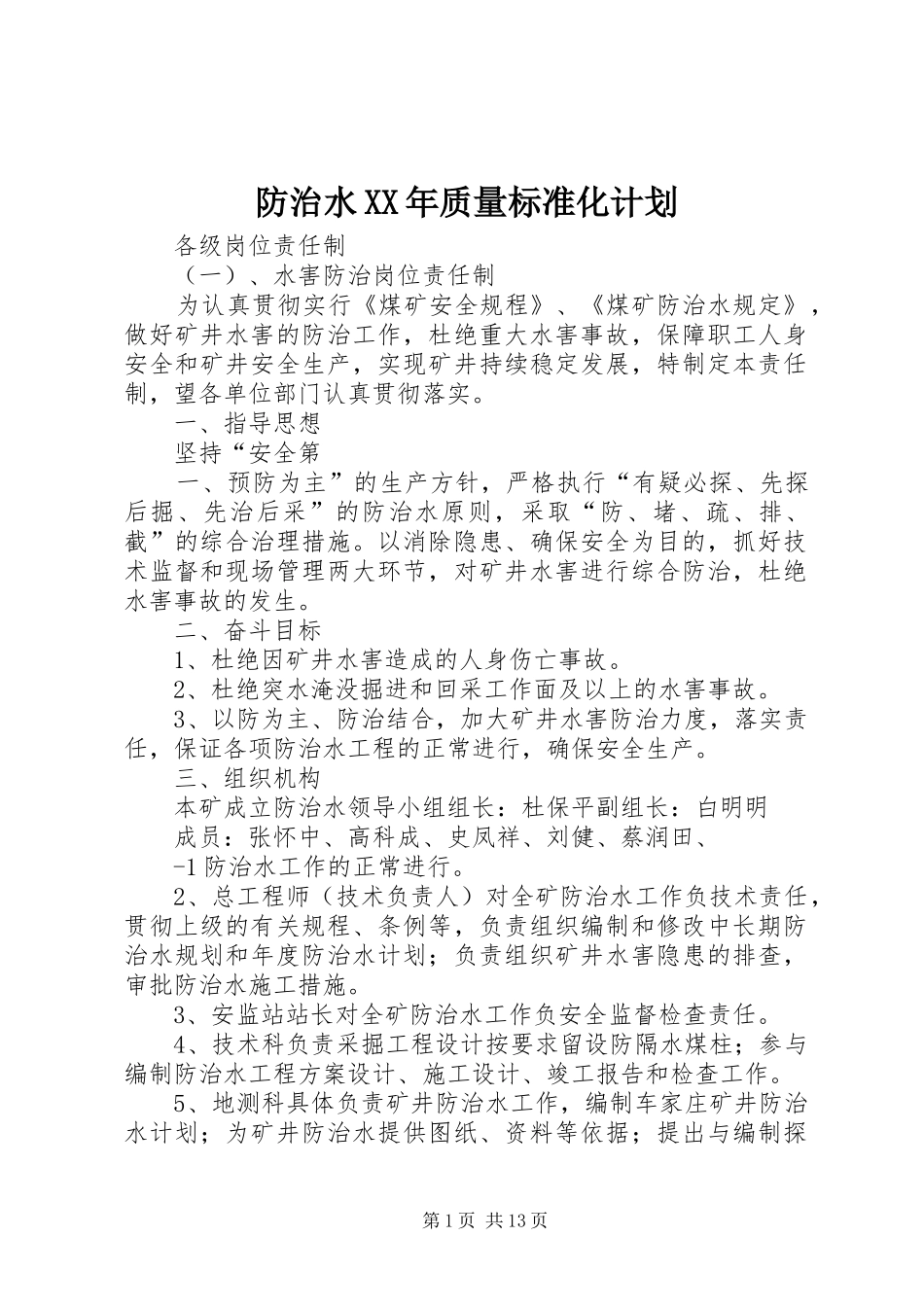 防治水XX年质量标准化计划

各级岗位责任制

（一）、水害防治岗位责任制

为认真贯彻实行《煤矿安全规程》、《煤矿防治水规定》，做好矿井水害的防治工作，杜绝重大水害事故，保障职工人身安全和矿井安全生产，实现矿井持续稳定发展，特制定本责任制，望各单位部门认真贯彻落实。

一、指导思想

坚持“安全第

一、预防为主”的生产方针，严格执行“有疑必探、先探后掘、先治后采”的防治水原则，采取“防、堵、疏、排、截”的综合治理措施。以消除隐患、确保安全为目的，抓好技术监督和现场管理两大环节，对矿井水害进行综合防治，杜绝水害事故的发生。

二、奋斗目标

1、杜绝因矿井水害造成的人身伤亡事故。

2、杜绝突水淹没掘进和回采工作面及以上的水害事故。

3、以防为主、防治结合，加大矿井水害防治力度，落实责任，保证各项防治水工程的正常进行，确保安全生产。

三、组织机构

本矿成立防治水领导小组组长：杜保平副组长：白明明

成员：张怀中、高科成、史凤祥、刘健、蔡润田、

-1防治水工作的正常进行。

2、总工程师（技术负责人）对全矿防治水工作负技术责任，贯彻上级的有关规程、条例等，负责组织编制和修改中长期防治水规划和年度防治水计划；负责组织矿井水害隐患的排查，审批防治水施工措施。

3、安监站站长对全矿防治水工作负安全监督检查责任。

4、技术科负责采掘工程设计按要求留设防隔水煤柱；参与编制防治水工程方案设计、施工设计、竣工报告和检查工作。

5、地测科具体负责矿井防治水工作，编制车家庄矿井防治水计划；为矿井防治水提供图纸、资料等依据；提出与编制探

第1页 共13页